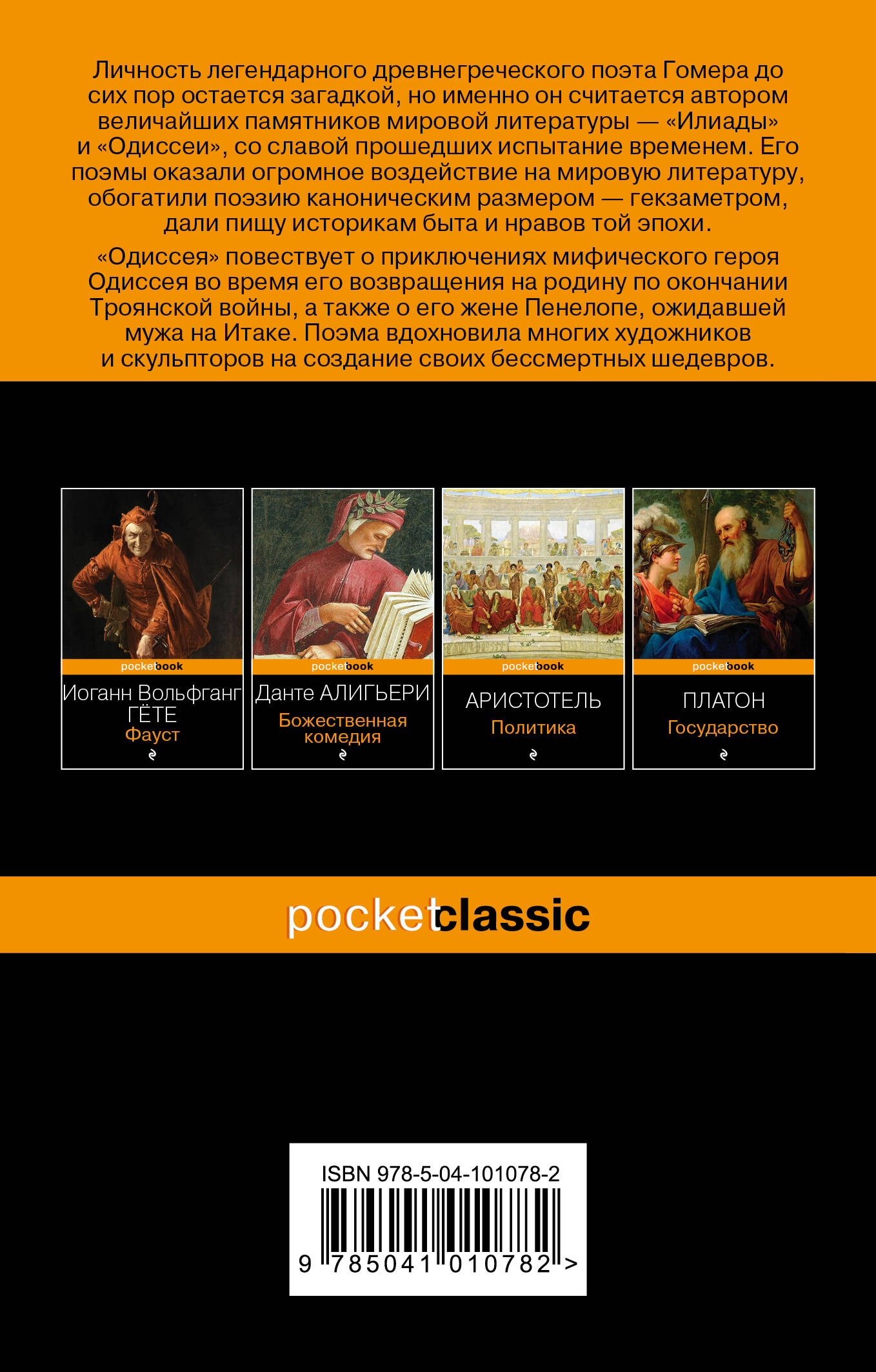 Личность легендарного древнегреческого поэта Гомера до сих пор остается загадкой, но именно он считается автором величайших памятников мировой литературы — «Илиады» и «Одиссеи», со славой прошедших испытание временем. Его поэмы оказали огромное воздействие на мировую литературу, обогатили поэзию каноническим размером — гекзаметром, дали пищу историкам быта и нравов той эпохи.

«Одиссея» повествует о приключениях мифического героя Одиссея во время его возвращения на родину по окончании Троянской войны, а также о его жене Пенелопе, ожидавшей мужа на Итаке. Поэма вдохновила многих художников и скульпторов на создание своих бессмертных шедевров.

pocketbook
Иоганн Вольфганг ГЁТЕ
Фауст

pocketbook
Данте АЛИГЬЕРИ
Божественная комедия

pocketbook
АРИСТОТЕЛЬ
Политика

pocketbook
ПЛАТОН
Государство

pocketclassic

ISBN 978-5-04-101078-2
9 785041 010782 >